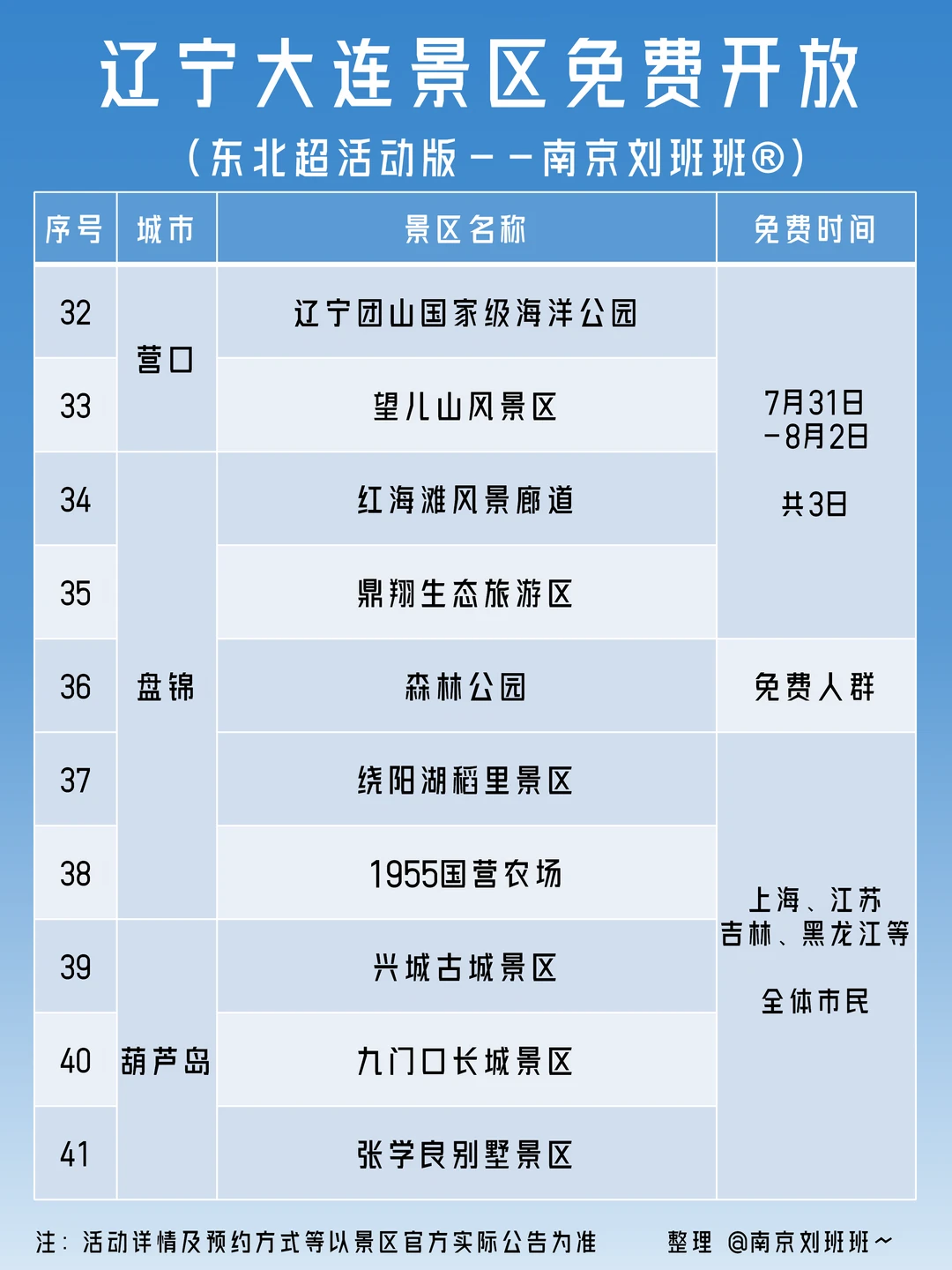 辽宁大连景区免费开放

(东北超活动版--南京刘班班®)

| 序号 | 城市 | 景区名称 | 免费时间 |
|---|---|---|---|
| 32 | 营口 | 辽宁团山国家级海洋公园 | 7月31日-8月2日 共3日 |
| 33 |  | 望儿山风景区 |  |
| 34 | 盘锦 | 红海滩风景廊道 |  |
| 35 |  | 鼎翔生态旅游区 |  |
| 36 |  | 森林公园 | 免费人群 |
| 37 |  | 绕阳湖稻里景区 | 上海、江苏 吉林、黑龙江等 全体市民 |
| 38 |  | 1955国营农场 |  |
| 39 | 葫芦岛 | 兴城古城景区 |  |
| 40 |  | 九门口长城景区 |  |
| 41 |  | 张学良别墅景区 |  |

注:活动详情及预约方式等以景区官方实际公告为准 整理 @南京刘班班~